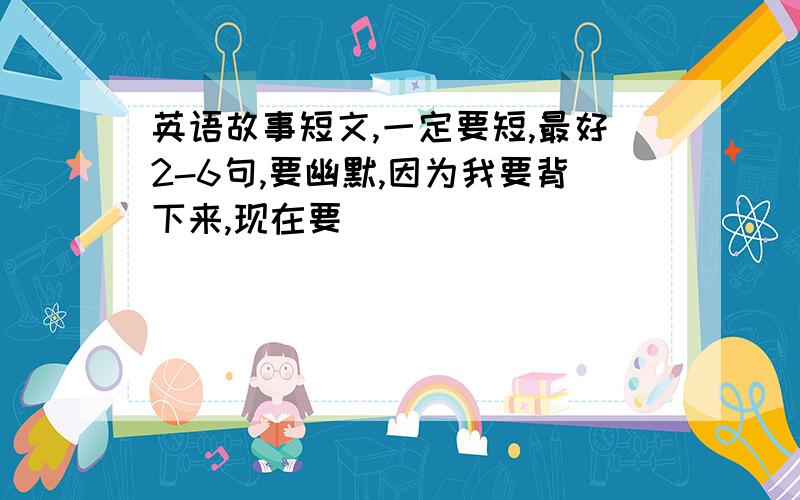 英语故事短文,一定要短,最好2-6句,要幽默,因为我要背下来,现在要